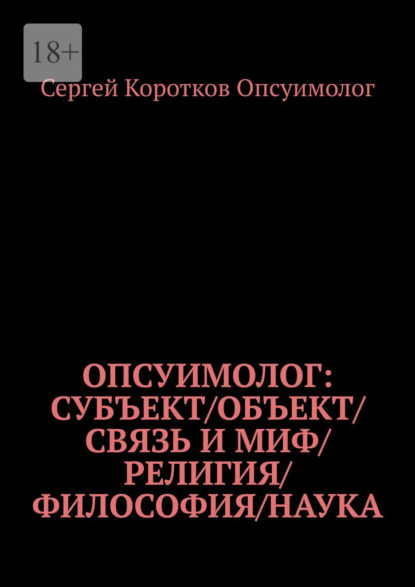 18+

Сергей Коротков Опсуимолог

ОПСУИМОЛОГ: СУБЪЕКТ/ОБЪЕКТ/ СВЯЗЬ И МИФ/ РЕЛИГИЯ/ ФИЛОСОФИЯ/НАУКА